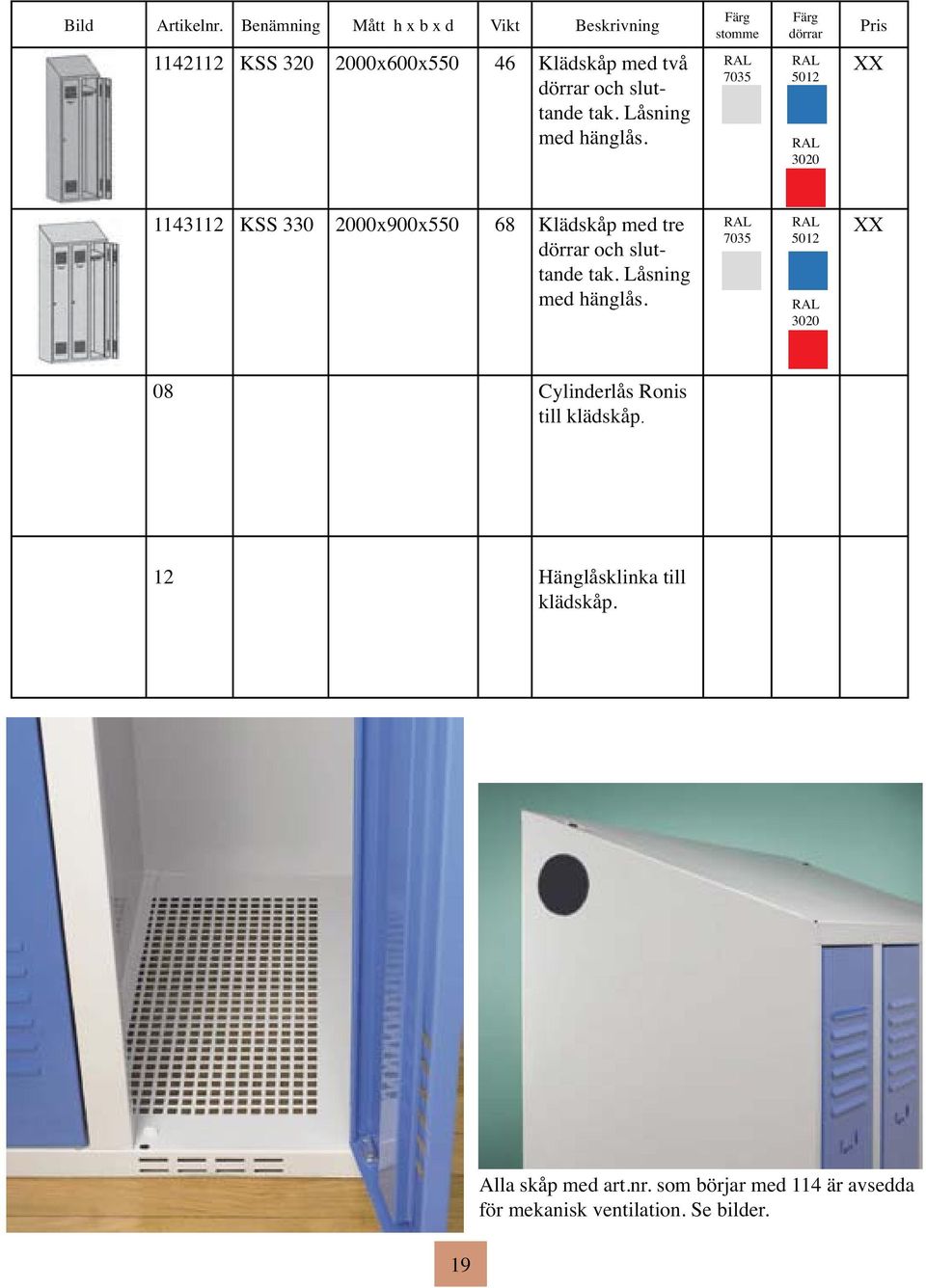 | Bild | Artikelnr. | Benämning | Mått h x b x d | Vikt | Beskrivning | Färg stomme | Färg dörrar | Pris |
|---|---|---|---|---|---|---|---|---|
| | 1142112 | KSS 320 | 2000x600x550 | 46 | Klädskåp med två dörrar och sluttande tak. Låsning med hänglås. | RAL 7035 | RAL 5012 RAL 3020 | XX |
| | 1143112 | KSS 330 | 2000x900x550 | 68 | Klädskåp med tre dörrar och sluttande tak. Låsning med hänglås. | RAL 7035 | RAL 5012 RAL 3020 | XX |
| | 08 | | | | Cylinderlås Ronis till klädskåp. | | | |
| | 12 | | | | Hänglåsklinka till klädskåp. | | | |

Alla skåp med art.nr. som börjar med 114 är avsedda för mekanisk ventilation. Se bilder.

19